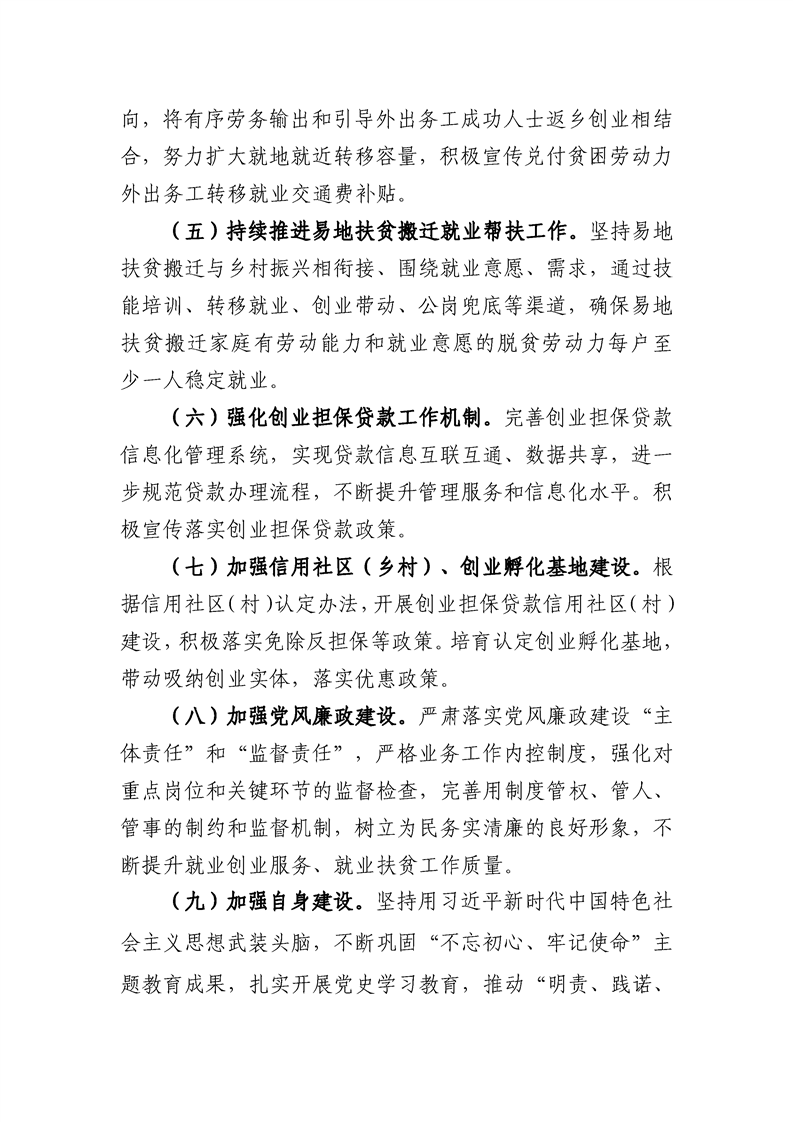 向，将有序劳务输出和引导外出务工成功人士返乡创业相结合，努力扩大就地就近转移容量，积极宣传兑付贫困劳动力外出务工转移就业交通费补贴。

（五）持续推进易地扶贫搬迁就业帮扶工作。坚持易地扶贫搬迁与乡村振兴相衔接、围绕就业意愿、需求，通过技能培训、转移就业、创业带动、公岗兜底等渠道，确保易地扶贫搬迁家庭有劳动能力和就业意愿的脱贫劳动力每户至少一人稳定就业。

（六）强化创业担保贷款工作机制。完善创业担保贷款信息化管理系统，实现贷款信息互联互通、数据共享，进一步规范贷款办理流程，不断提升管理服务和信息化水平。积极宣传落实创业担保贷款政策。

（七）加强信用社区（乡村）、创业孵化基地建设。根据信用社区（村）认定办法，开展创业担保贷款信用社区（村）建设，积极落实免除反担保等政策。培育认定创业孵化基地，带动吸纳创业实体，落实优惠政策。

（八）加强党风廉政建设。严肃落实党风廉政建设“主体责任”和“监督责任”，严格业务工作内控制度，强化对重点岗位和关键环节的监督检查，完善用制度管权、管人、管事的制约和监督机制，树立为民务实清廉的良好形象，不断提升就业创业服务、就业扶贫工作质量。

（九）加强自身建设。坚持用习近平新时代中国特色社会主义思想武装头脑，不断巩固“不忘初心、牢记使命”主题教育成果，扎实开展党史学习教育，推动“明责、践诺、